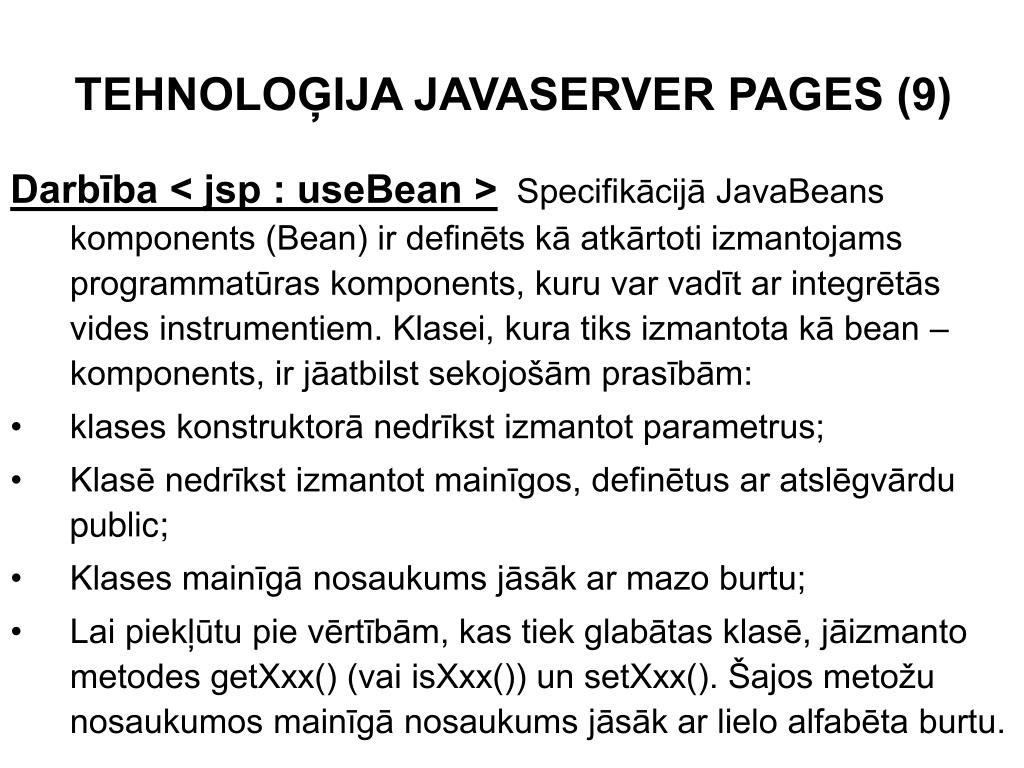 TEHNOLOĢIJA JAVASERVER PAGES (9)

Darbība < jsp : useBean > Specifikācijā JavaBeans komponents (Bean) ir definēts kā atkārtoti izmantojams programmatūras komponents, kuru var vadīt ar integrētās vides instrumentiem. Klasei, kura tiks izmantota kā bean – komponents, ir jāatbilst sekojošām prasībām:

• klases konstruktorā nedrīkst izmantot parametrus;

• Klasē nedrīkst izmantot mainīgos, definētus ar atslēgvārdu public;

• Klases mainīgā nosaukums jāsāk ar mazo burtu;

• Lai piekļūtu pie vērtībām, kas tiek glabātas klasē, jāizmanto metodes getXxx() (vai isXxx()) un setXxx(). Šajos metožu nosaukumos mainīgā nosaukums jāsāk ar lielo alfabēta burtu.